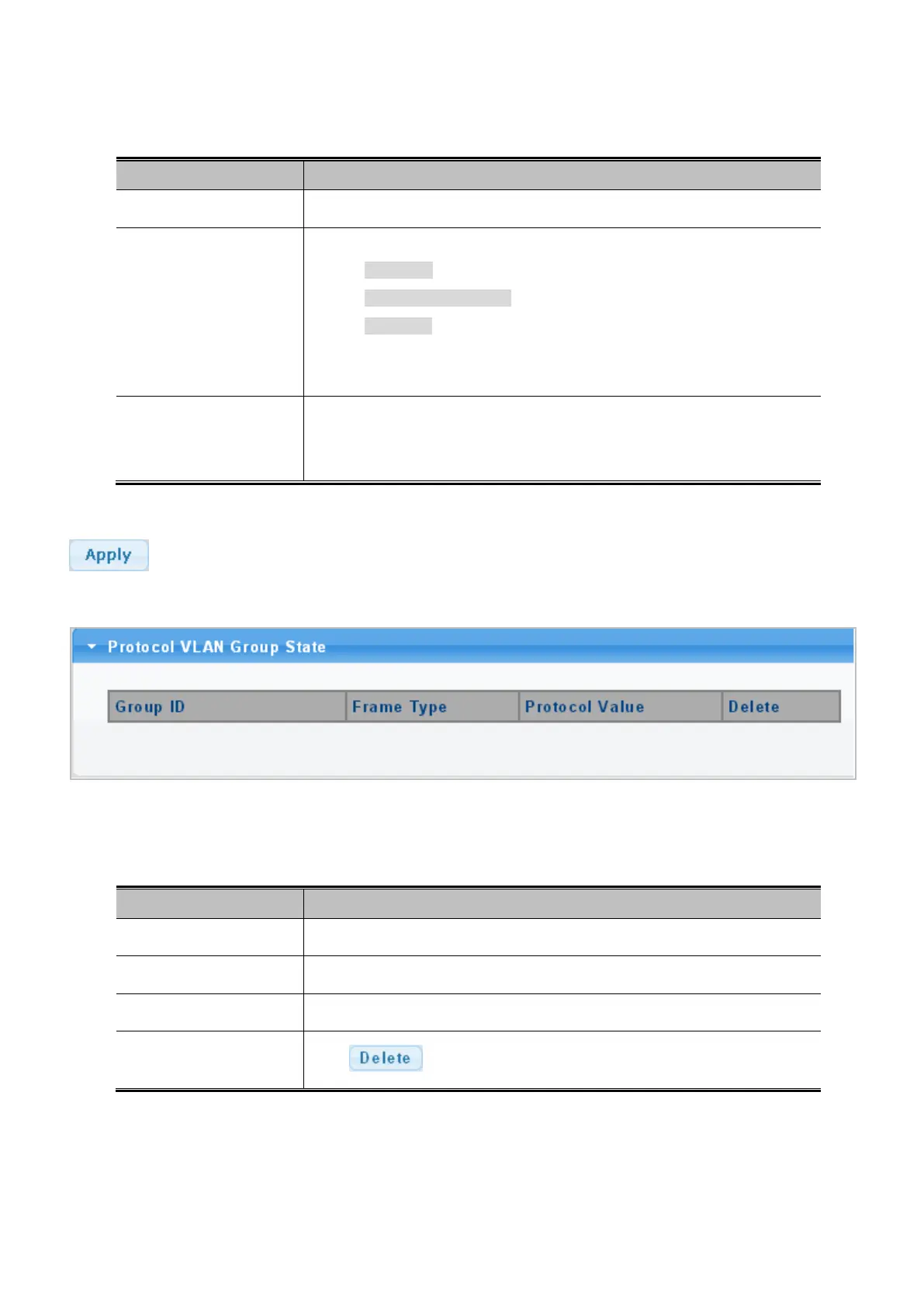 Apply

Protocol VLAN Group State

| Group ID | Frame Type | Protocol Value | Delete |
|---|---|---|---|

Delete